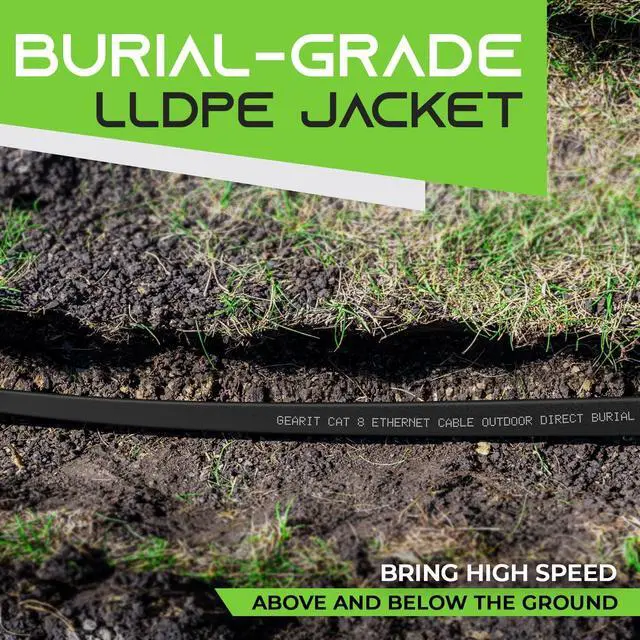 BURIAL-GRADE
LLDPE JACKET

GEARIT CAT 8 ETHERNET CABLE OUTDOOR DIRECT BURIAL

BRING HIGH SPEED
ABOVE AND BELOW THE GROUND